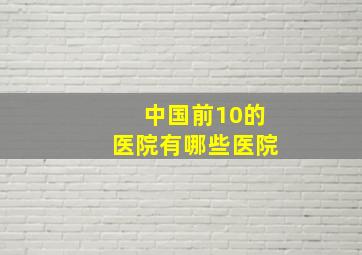 中国前10的
医院有哪些医院